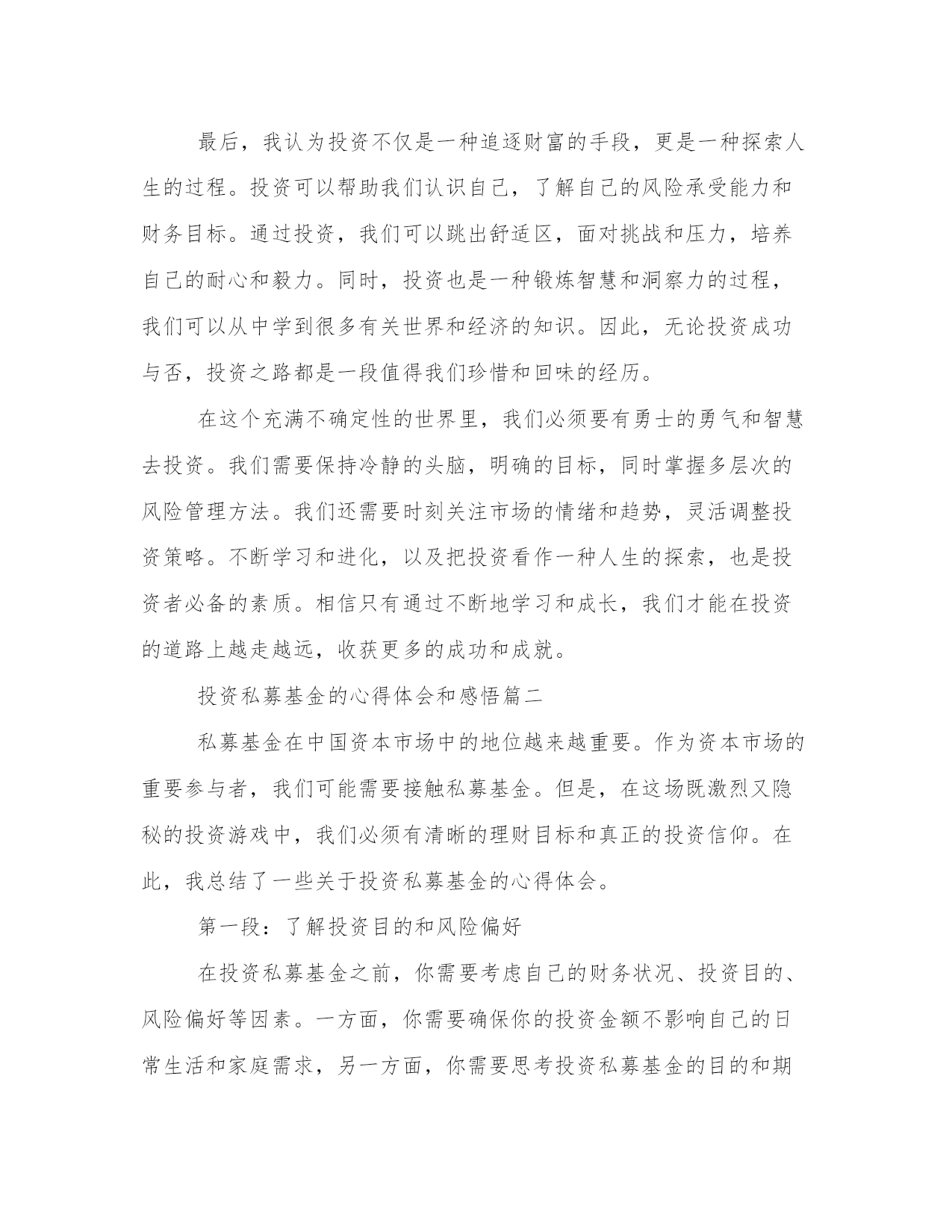 最后，我认为投资不仅是一种追逐财富的手段，更是一种探索人生的过程。投资可以帮助我们认识自己，了解自己的风险承受能力和财务目标。通过投资，我们可以跳出舒适区，面对挑战和压力，培养自己的耐心和毅力。同时，投资也是一种锻炼智慧和洞察力的过程，我们可以从中学到很多有关世界和经济的知识。因此，无论投资成功与否，投资之路都是一段值得我们珍惜和回味的经历。

在这个充满不确定性的世界里，我们必须要有勇士的勇气和智慧去投资。我们需要保持冷静的头脑，明确的目标，同时掌握多层次的风险管理方法。我们还需要时刻关注市场的情绪和趋势，灵活调整投资策略。不断学习和进化，以及把投资看作一种人生的探索，也是投资者必备的素质。相信只有通过不断地学习和成长，我们才能在投资的道路上越走越远，收获更多的成功和成就。

投资私募基金的心得体会和感悟篇二

私募基金在中国资本市场中的地位越来越重要。作为资本市场的重要参与者，我们可能需要接触私募基金。但是，在这场既激烈又隐秘的投资游戏中，我们必须有清晰的理财目标和真正的投资信仰。在此，我总结了一些关于投资私募基金的心得体会。

第一段：了解投资目的和风险偏好

在投资私募基金之前，你需要考虑自己的财务状况、投资目的、风险偏好等因素。一方面，你需要确保你的投资金额不影响自己的日常生活和家庭需求，另一方面，你需要思考投资私募基金的目的和期